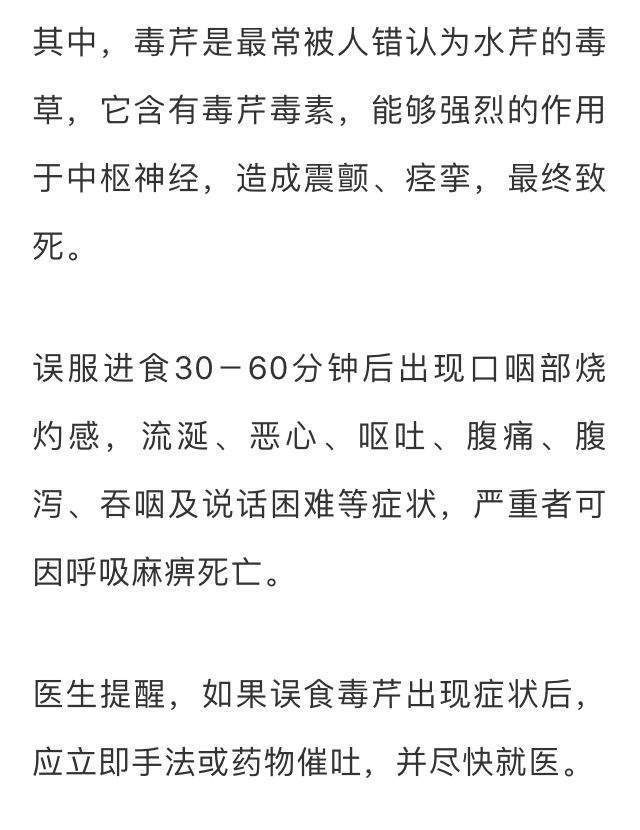 其中，毒芹是最常被人错认为水芹的毒草，它含有毒芹毒素，能够强烈的作用于中枢神经，造成震颤、痉挛，最终致死。

误服进食30－60分钟后出现口咽部烧灼感，流涎、恶心、呕吐、腹痛、腹泻、吞咽及说话困难等症状，严重者可因呼吸麻痹死亡。

医生提醒，如果误食毒芹出现症状后，应立即手法或药物催吐，并尽快就医。